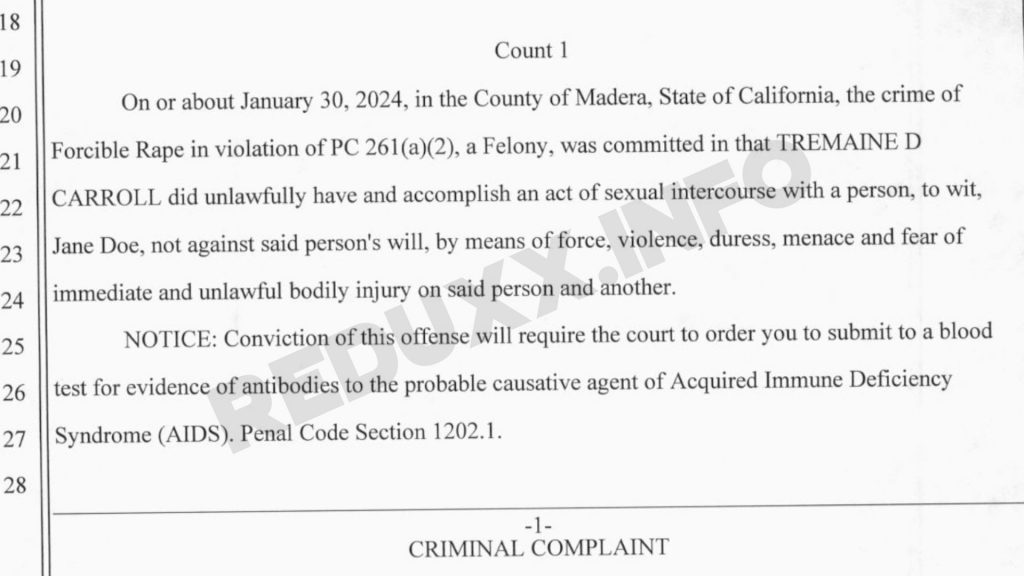 18
19
20
21
22
23
24
25
26
27
28

Count 1

On or about January 30, 2024, in the County of Madera, State of California, the crime of Forcible Rape in violation of PC 261(a)(2), a Felony, was committed in that TREMAINE D CARROLL did unlawfully have and accomplish an act of sexual intercourse with a person, to wit, Jane Doe, not against said person's will, by means of force, violence, duress, menace and fear of immediate and unlawful bodily injury on said person and another.

NOTICE: Conviction of this offense will require the court to order you to submit to a blood test for evidence of antibodies to the probable causative agent of Acquired Immune Deficiency Syndrome (AIDS). Penal Code Section 1202.1.

REDUXX.INFO

-1-
CRIMINAL COMPLAINT